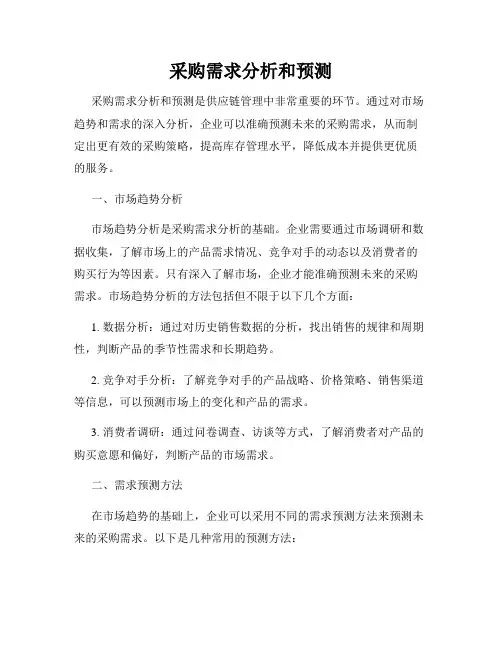 采购需求分析和预测

采购需求分析和预测是供应链管理中非常重要的环节。通过对市场趋势和需求的深入分析，企业可以准确预测未来的采购需求，从而制定出更有效的采购策略，提高库存管理水平，降低成本并提供更优质的服务。

一、市场趋势分析

市场趋势分析是采购需求分析的基础。企业需要通过市场调研和数据收集，了解市场上的产品需求情况、竞争对手的动态以及消费者的购买行为等因素。只有深入了解市场，企业才能准确预测未来的采购需求。市场趋势分析的方法包括但不限于以下几个方面：

1. 数据分析：通过对历史销售数据的分析，找出销售的规律和周期性，判断产品的季节性需求和长期趋势。

2. 竞争对手分析：了解竞争对手的产品战略、价格策略、销售渠道等信息，可以预测市场上的变化和产品的需求。

3. 消费者调研：通过问卷调查、访谈等方式，了解消费者对产品的购买意愿和偏好，判断产品的市场需求。

二、需求预测方法

在市场趋势的基础上，企业可以采用不同的需求预测方法来预测未来的采购需求。以下是几种常用的预测方法：